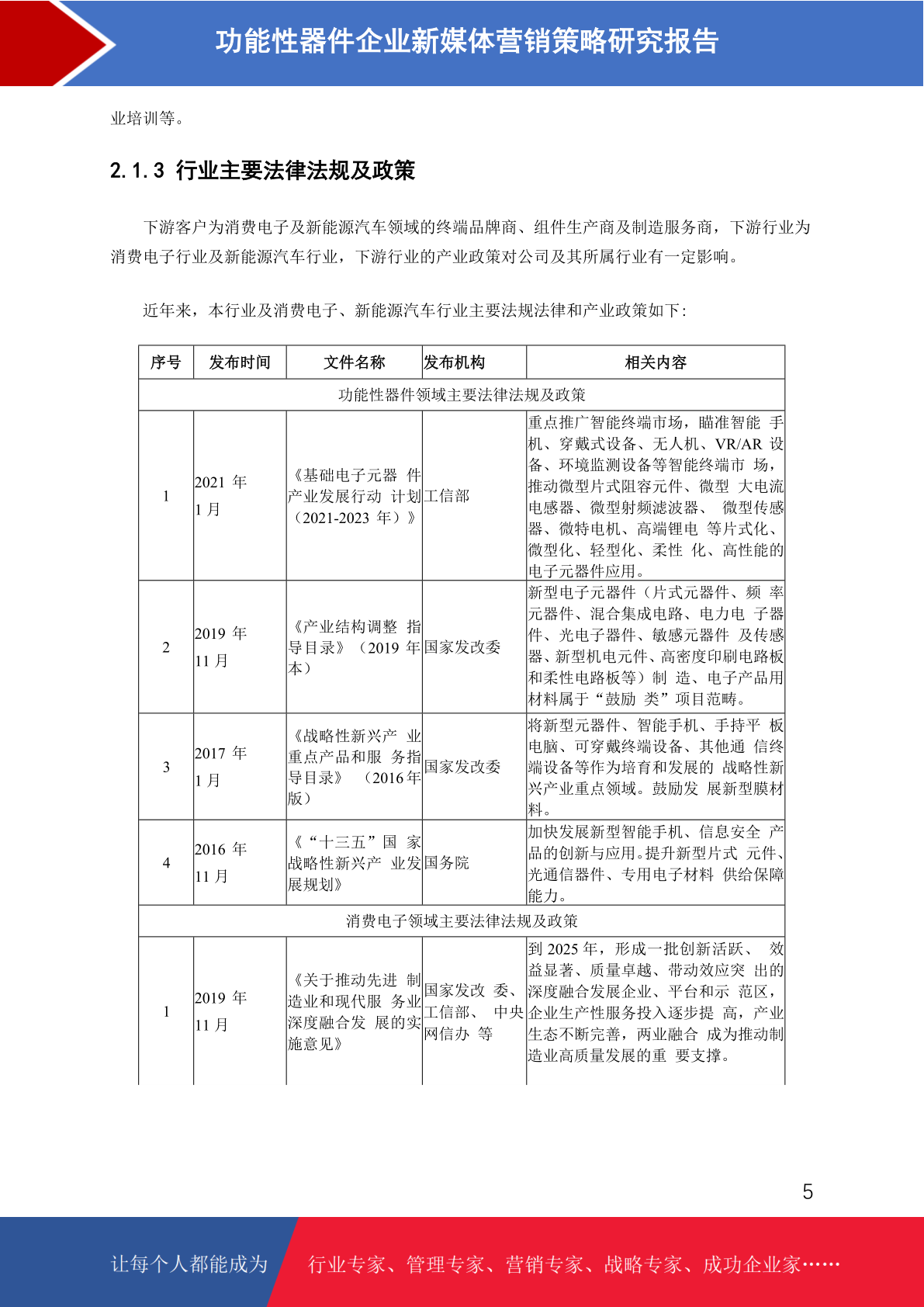 功能性器件企业新媒体营销策略研究报告

业培训等。

2.1.3 行业主要法律法规及政策

下游客户为消费电子及新能源汽车领域的终端品牌商、组件生产商及制造服务商，下游行业为消费电子行业及新能源汽车行业，下游行业的产业政策对公司及其所属行业有一定影响。

近年来，本行业及消费电子、新能源汽车行业主要法规法律和产业政策如下：

| 序号 | 发布时间 | 文件名称 | 发布机构 | 相关内容 |
|---|---|---|---|---|
| 功能性器件领域主要法律法规及政策 | | | | |
| 1 | 2021 年 1 月 | 《基础电子元器 件产业发展行动 计划（2021-2023 年）》 | 工信部 | 重点推广智能终端市场，瞄准智能 手机、穿戴式设备、无人机、VR/AR 设备、环境监测设备等智能终端市 场，推动微型片式阻容元件、微型 大电流电感器、微型射频滤波器、 微型传感器、微特电机、高端锂电 等片式化、微型化、轻型化、柔性 化、高性能的电子元器件应用。 |
| 2 | 2019 年 11 月 | 《产业结构调整 指导目录》（2019 年本） | 国家发改委 | 新型电子元器件（片式元器件、频 率元器件、混合集成电路、电力电 子器件、光电子器件、敏感元器件 及传感器、新型机电元件、高密度印刷电路板和柔性电路板等）制 造、电子产品用材料属于“鼓励 类”项目范畴。 |
| 3 | 2017 年 1 月 | 《战略性新兴产 业重点产品和服 务指导目录》 （2016 年版） | 国家发改委 | 将新型元器件、智能手机、手持平 板电脑、可穿戴终端设备、其他通 信终端设备等作为培育和发展的 战略性新兴产业重点领域。鼓励发 展新型膜材料。 |
| 4 | 2016 年 11 月 | 《“十三五”国 家战略性新兴产 业发展规划》 | 国务院 | 加快发展新型智能手机、信息安全 产品的创新与应用。提升新型片式 元件、光通信器件、专用电子材料 供给保障能力。 |
| 消费电子领域主要法律法规及政策 | | | | |
| 1 | 2019 年 11 月 | 《关于推动先进 制造业和现代服 务业深度融合发 展的实施意见》 | 国家发改 委、工信部、 中央网信办 等 | 到 2025 年，形成一批创新活跃、 效益显著、质量卓越、带动效应突 出的深度融合发展企业、平台和示 范区，企业生产性服务投入逐步提 高，产业生态不断完善，两业融合 成为推动制造业高质量发展的重 要支撑。 |

5

让每个人都能成为 行业专家、管理专家、营销专家、战略专家、成功企业家……